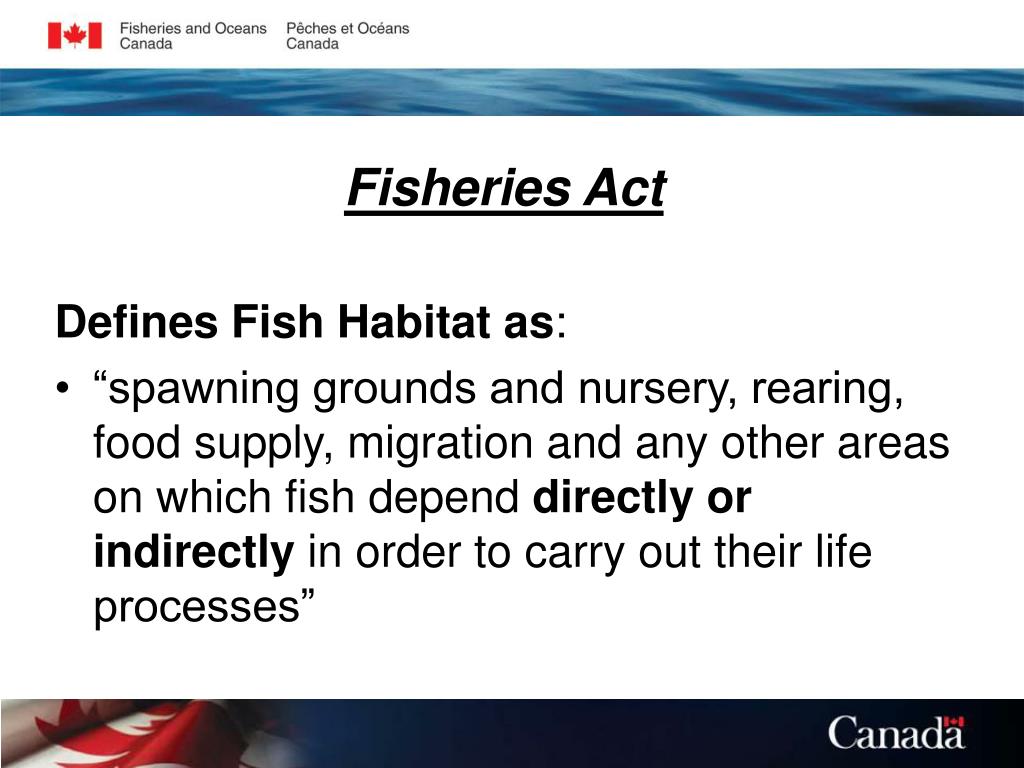 Fisheries and Oceans Canada
Pêches et Océans Canada

Fisheries Act

Defines Fish Habitat as:

• “spawning grounds and nursery, rearing, food supply, migration and any other areas on which fish depend directly or indirectly in order to carry out their life processes”

Canada